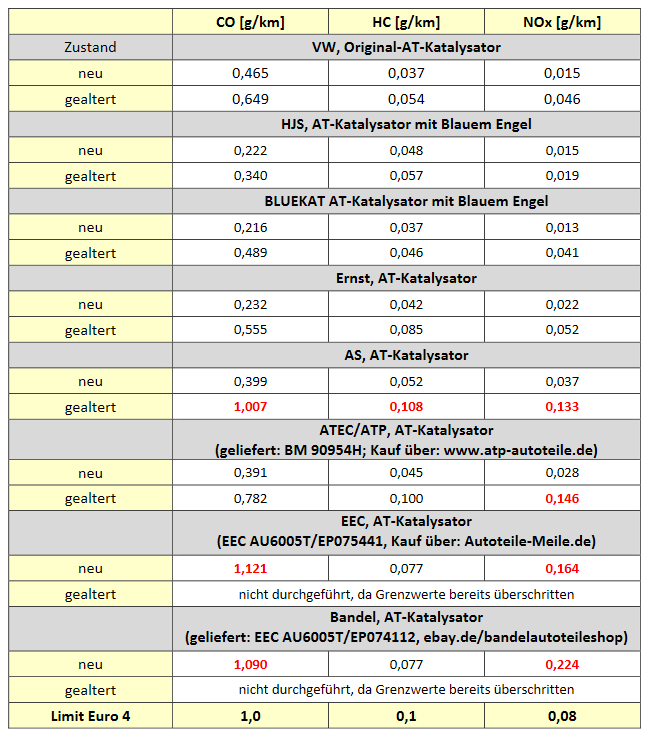 |  | CO [g/km] | HC [g/km] | NOx [g/km] |
|---|---|---|---|
| Zustand | VW, Original-AT-Katalysator | | |
| neu | 0,465 | 0,037 | 0,015 |
| gealtert | 0,649 | 0,054 | 0,046 |
|  | HJS, AT-Katalysator mit Blauem Engel | | |
| neu | 0,222 | 0,048 | 0,015 |
| gealtert | 0,340 | 0,057 | 0,019 |
|  | BLUEKAT AT-Katalysator mit Blauem Engel | | |
| neu | 0,216 | 0,037 | 0,013 |
| gealtert | 0,489 | 0,046 | 0,041 |
|  | Ernst, AT-Katalysator | | |
| neu | 0,232 | 0,042 | 0,022 |
| gealtert | 0,555 | 0,085 | 0,052 |
|  | AS, AT-Katalysator | | |
| neu | 0,399 | 0,052 | 0,037 |
| gealtert | 1,007 | 0,108 | 0,133 |
|  | ATEC/ATP, AT-Katalysator (geliefert: BM 90954H; Kauf über: www.atp-autoteile.de) | | |
| neu | 0,391 | 0,045 | 0,028 |
| gealtert | 0,782 | 0,100 | 0,146 |
|  | EEC, AT-Katalysator (EEC AU6005T/EP075441, Kauf über: Autoteile-Meile.de) | | |
| neu | 1,121 | 0,077 | 0,164 |
| gealtert | nicht durchgeführt, da Grenzwerte bereits überschritten | | |
|  | Bandel, AT-Katalysator (geliefert: EEC AU6005T/EP074112, ebay.de/bandelautoteileshop) | | |
| neu | 1,090 | 0,077 | 0,224 |
| gealtert | nicht durchgeführt, da Grenzwerte bereits überschritten | | |
| Limit Euro 4 | 1,0 | 0,1 | 0,08 |